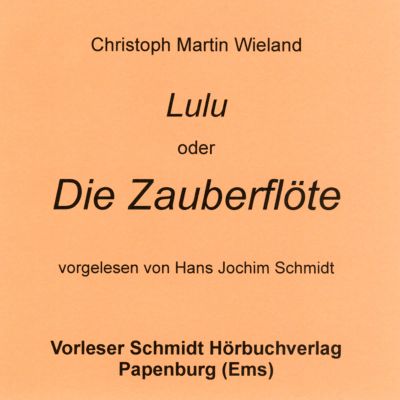 Christoph Martin Wieland

Lulu

oder

Die Zauberflöte

vorgelesen von Hans Jochim Schmidt

Vorleser Schmidt Hörbuchverlag
Papenburg (Ems)